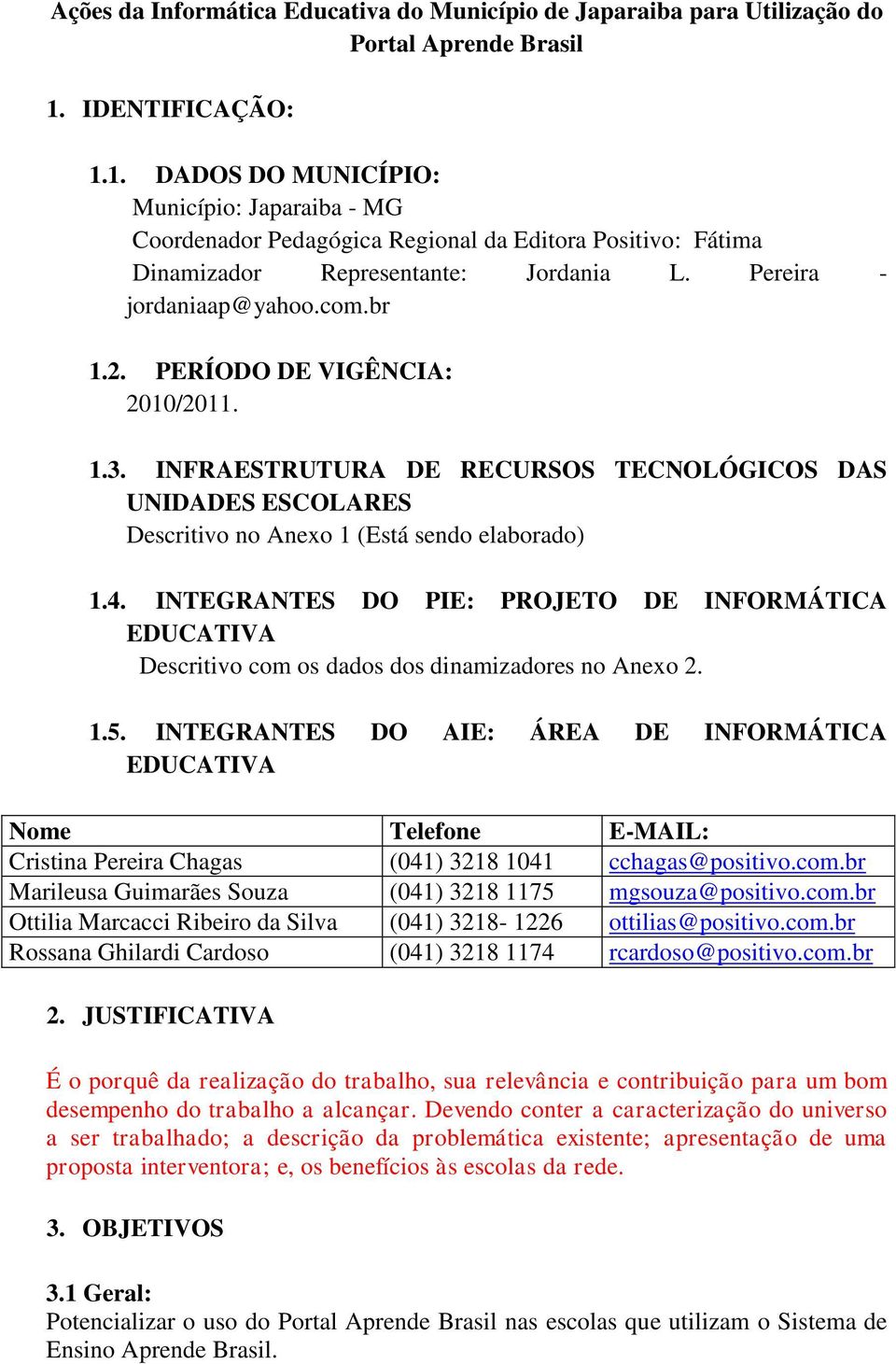 Ações da Informática Educativa do Município de Japaraiba para Utilização do Portal Aprende Brasil

1. IDENTIFICAÇÃO:

1.1. DADOS DO MUNICÍPIO:
Município: Japaraiba - MG
Coordenador Pedagógica Regional da Editora Positivo: Fátima
Dinamizador Representante: Jordania L. Pereira - jordaniaap@yahoo.com.br

1.2. PERÍODO DE VIGÊNCIA:
2010/2011.

1.3. INFRAESTRUTURA DE RECURSOS TECNOLÓGICOS DAS UNIDADES ESCOLARES
Descritivo no Anexo 1 (Está sendo elaborado)

1.4. INTEGRANTES DO PIE: PROJETO DE INFORMÁTICA EDUCATIVA
Descritivo com os dados dos dinamizadores no Anexo 2.

1.5. INTEGRANTES DO AIE: ÁREA DE INFORMÁTICA EDUCATIVA

| Nome | Telefone | E-MAIL: |
|---|---|---|
| Cristina Pereira Chagas | (041) 3218 1041 | cchagas@positivo.com.br |
| Marileusa Guimarães Souza | (041) 3218 1175 | mgsouza@positivo.com.br |
| Ottilia Marcacci Ribeiro da Silva | (041) 3218- 1226 | ottilias@positivo.com.br |
| Rossana Ghilardi Cardoso | (041) 3218 1174 | rcardoso@positivo.com.br |

2. JUSTIFICATIVA

É o porquê da realização do trabalho, sua relevância e contribuição para um bom desempenho do trabalho a alcançar. Devendo conter a caracterização do universo a ser trabalhado; a descrição da problemática existente; apresentação de uma proposta interventora; e, os benefícios às escolas da rede.

3. OBJETIVOS

3.1 Geral:
Potencializar o uso do Portal Aprende Brasil nas escolas que utilizam o Sistema de Ensino Aprende Brasil.